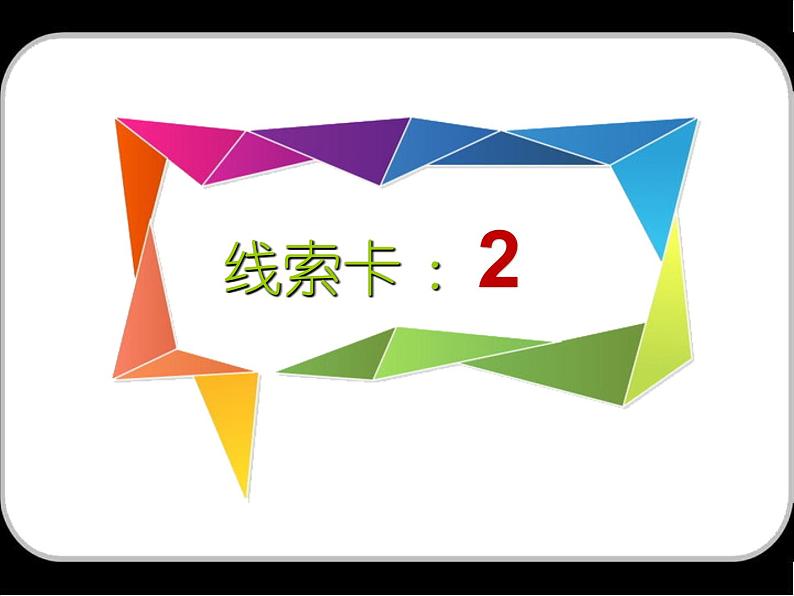 线索卡：2